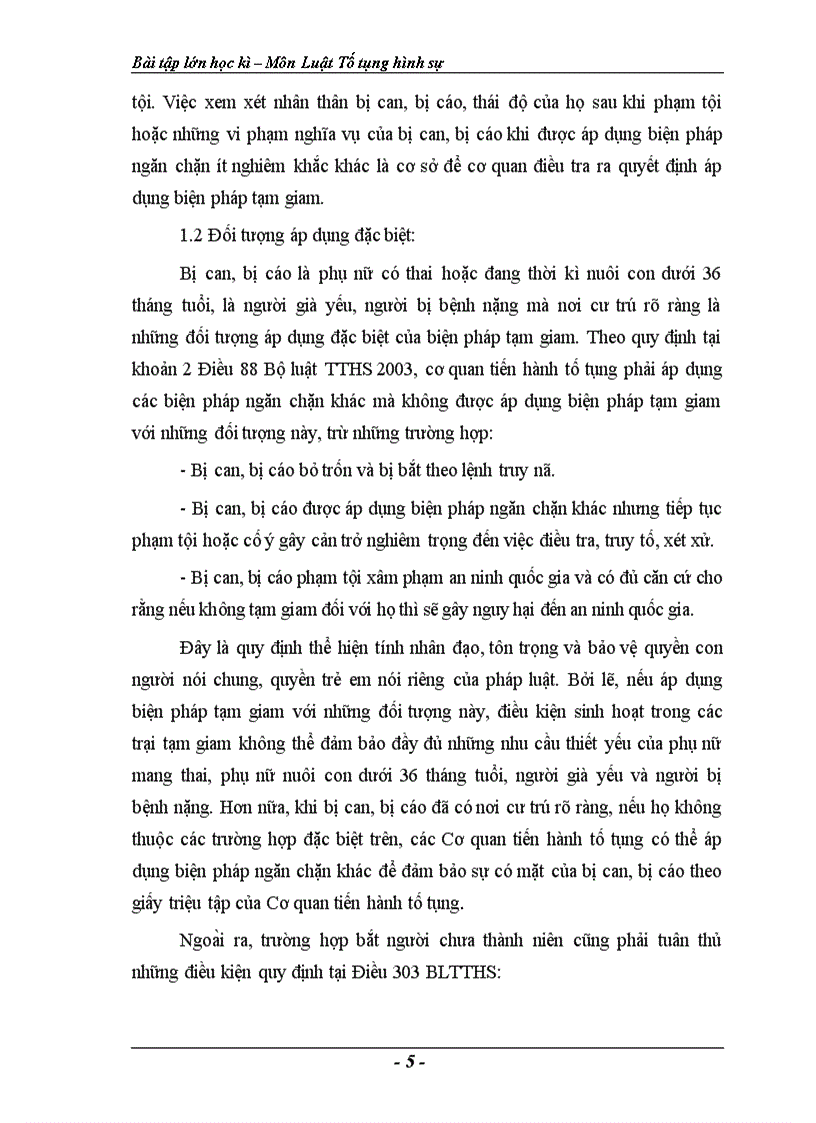 Bài tập lớn học kì – Môn Luật Tố tụng hình sự

tội. Việc xem xét nhân thân bị can, bị cáo, thái độ của họ sau khi phạm tội hoặc những vi phạm nghĩa vụ của bị can, bị cáo khi được áp dụng biện pháp ngăn chặn ít nghiêm khắc khác là cơ sở để cơ quan điều tra ra quyết định áp dụng biện pháp tạm giam.

1.2 Đối tượng áp dụng đặc biệt:

Bị can, bị cáo là phụ nữ có thai hoặc đang thời kì nuôi con dưới 36 tháng tuổi, là người già yếu, người bị bệnh nặng mà nơi cư trú rõ ràng là những đối tượng áp dụng đặc biệt của biện pháp tạm giam. Theo quy định tại khoản 2 Điều 88 Bộ luật TTHS 2003, cơ quan tiến hành tố tụng phải áp dụng các biện pháp ngăn chặn khác mà không được áp dụng biện pháp tạm giam với những đối tượng này, trừ những trường hợp:

- Bị can, bị cáo bỏ trốn và bị bắt theo lệnh truy nã.

- Bị can, bị cáo được áp dụng biện pháp ngăn chặn khác nhưng tiếp tục phạm tội hoặc cố ý gây cản trở nghiêm trọng đến việc điều tra, truy tố, xét xử.

- Bị can, bị cáo phạm tội xâm phạm an ninh quốc gia và có đủ căn cứ cho rằng nếu không tạm giam đối với họ thì sẽ gây nguy hại đến an ninh quốc gia.

Đây là quy định thể hiện tính nhân đạo, tôn trọng và bảo vệ quyền con người nói chung, quyền trẻ em nói riêng của pháp luật. Bởi lẽ, nếu áp dụng biện pháp tạm giam với những đối tượng này, điều kiện sinh hoạt trong các trại tạm giam không thể đảm bảo đầy đủ những nhu cầu thiết yếu của phụ nữ mang thai, phụ nữ nuôi con dưới 36 tháng tuổi, người già yếu và người bị bệnh nặng. Hơn nữa, khi bị can, bị cáo đã có nơi cư trú rõ ràng, nếu họ không thuộc các trường hợp đặc biệt trên, các Cơ quan tiến hành tố tụng có thể áp dụng biện pháp ngăn chặn khác để đảm bảo sự có mặt của bị can, bị cáo theo giấy triệu tập của Cơ quan tiến hành tố tụng.

Ngoài ra, trường hợp bắt người chưa thành niên cũng phải tuân thủ những điều kiện quy định tại Điều 303 BLTTHS:

- 5 -